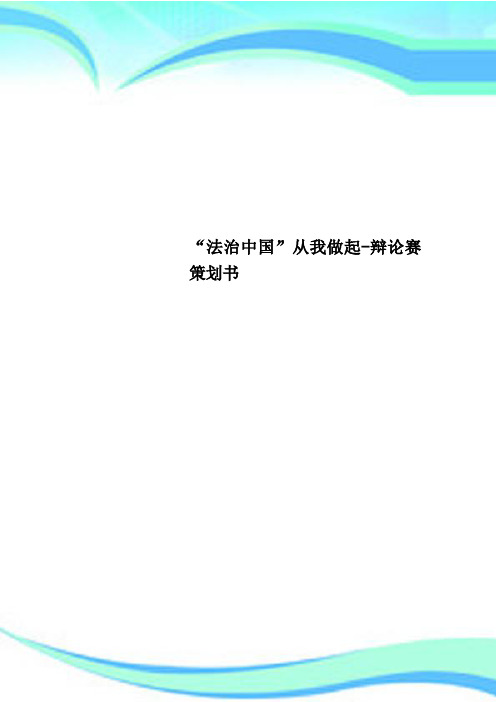 “法治中国”从我做起-辩论赛策划书